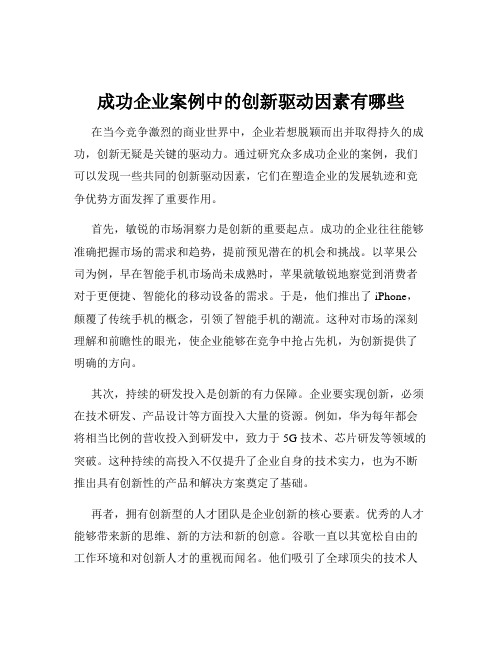 成功企业案例中的创新驱动因素有哪些

在当今竞争激烈的商业世界中，企业若想脱颖而出并取得持久的成功，创新无疑是关键的驱动力。通过研究众多成功企业的案例，我们可以发现一些共同的创新驱动因素，它们在塑造企业的发展轨迹和竞争优势方面发挥了重要作用。

首先，敏锐的市场洞察力是创新的重要起点。成功的企业往往能够准确把握市场的需求和趋势，提前预见潜在的机会和挑战。以苹果公司为例，早在智能手机市场尚未成熟时，苹果就敏锐地察觉到消费者对于更便捷、智能化的移动设备的需求。于是，他们推出了 iPhone，颠覆了传统手机的概念，引领了智能手机的潮流。这种对市场的深刻理解和前瞻性的眼光，使企业能够在竞争中抢占先机，为创新提供了明确的方向。

其次，持续的研发投入是创新的有力保障。企业要实现创新，必须在技术研发、产品设计等方面投入大量的资源。例如，华为每年都会将相当比例的营收投入到研发中，致力于 5G 技术、芯片研发等领域的突破。这种持续的高投入不仅提升了企业自身的技术实力，也为不断推出具有创新性的产品和解决方案奠定了基础。

再者，拥有创新型的人才团队是企业创新的核心要素。优秀的人才能够带来新的思维、新的方法和新的创意。谷歌一直以其宽松自由的工作环境和对创新人才的重视而闻名。他们吸引了全球顶尖的技术人